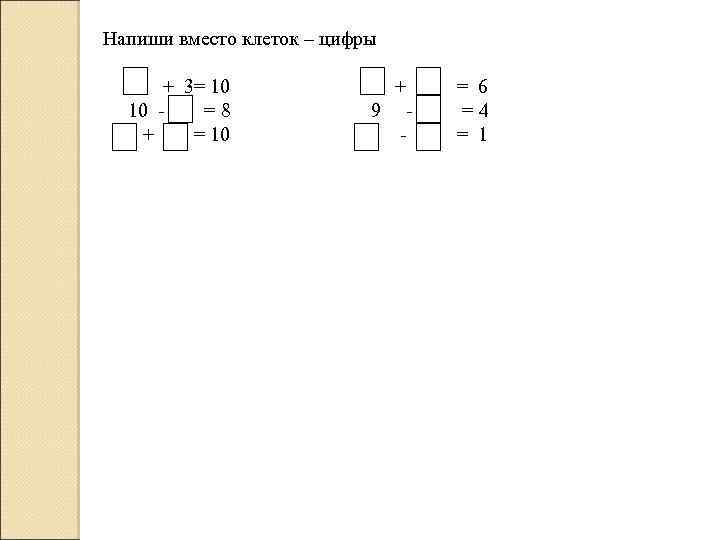 Напиши вместо клеток – цифры

$\square + 3 = 10$
$10 - \square = 8$
$\square + \square = 10$

$\square + \square = 6$
$9 - \square = 4$
$\square - \square = 1$